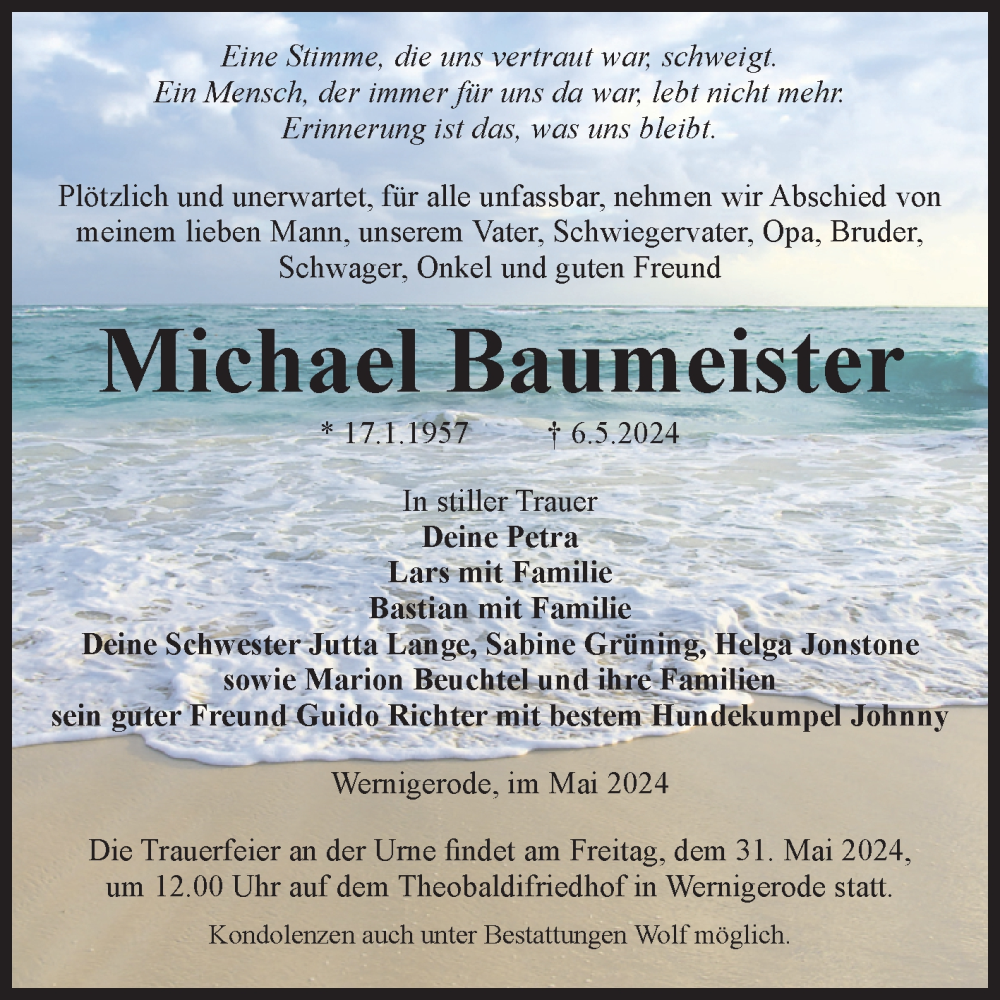 Eine Stimme, die uns vertraut war, schweigt.
Ein Mensch, der immer für uns da war, lebt nicht mehr.
Erinnerung ist das, was uns bleibt.

Plötzlich und unerwartet, für alle unfassbar, nehmen wir Abschied von meinem lieben Mann, unserem Vater, Schwiegervater, Opa, Bruder, Schwager, Onkel und guten Freund

Michael Baumeister

* 17.1.1957 † 6.5.2024

In stiller Trauer
Deine Petra
Lars mit Familie
Bastian mit Familie
Deine Schwester Jutta Lange, Sabine Grüning, Helga Jonstone
sowie Marion Beuchtel und ihre Familien
sein guter Freund Guido Richter mit bestem Hundekumpel Johnny

Wernigerode, im Mai 2024

Die Trauerfeier an der Urne findet am Freitag, dem 31. Mai 2024, um 12.00 Uhr auf dem Theobaldifriedhof in Wernigerode statt.

Kondolenzen auch unter Bestattungen Wolf möglich.